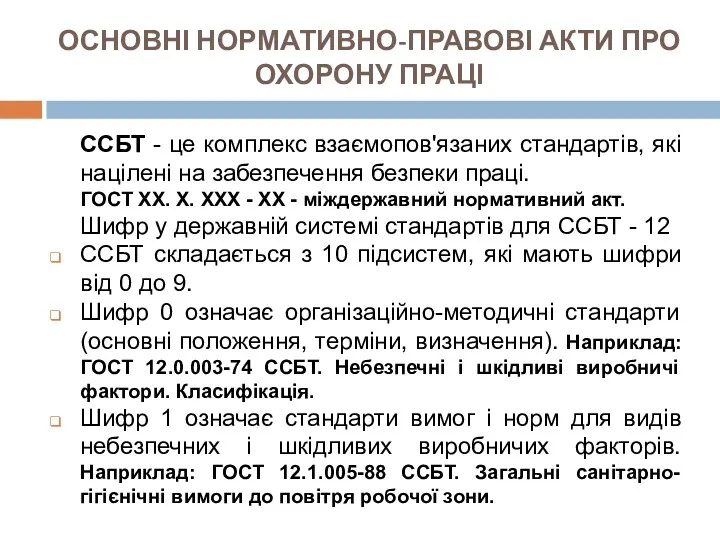 ОСНОВНІ НОРМАТИВНО-ПРАВОВІ АКТИ ПРО ОХОРОНУ ПРАЦІ

ССБТ - це комплекс взаємопов'язаних стандартів, які націлені на забезпечення безпеки праці.
ГОСТ ХХ. Х. ХХХ - ХХ - міждержавний нормативний акт.
Шифр у державній системі стандартів для ССБТ - 12

ССБТ складається з 10 підсистем, які мають шифри від 0 до 9.

Шифр 0 означає організаційно-методичні стандарти (основні положення, терміни, визначення). Наприклад: ГОСТ 12.0.003-74 ССБТ. Небезпечні і шкідливі виробничі фактори. Класифікація.

Шифр 1 означає стандарти вимог і норм для видів небезпечних і шкідливих виробничих факторів. Наприклад: ГОСТ 12.1.005-88 ССБТ. Загальні санітарно-гігієнічні вимоги до повітря робочої зони.